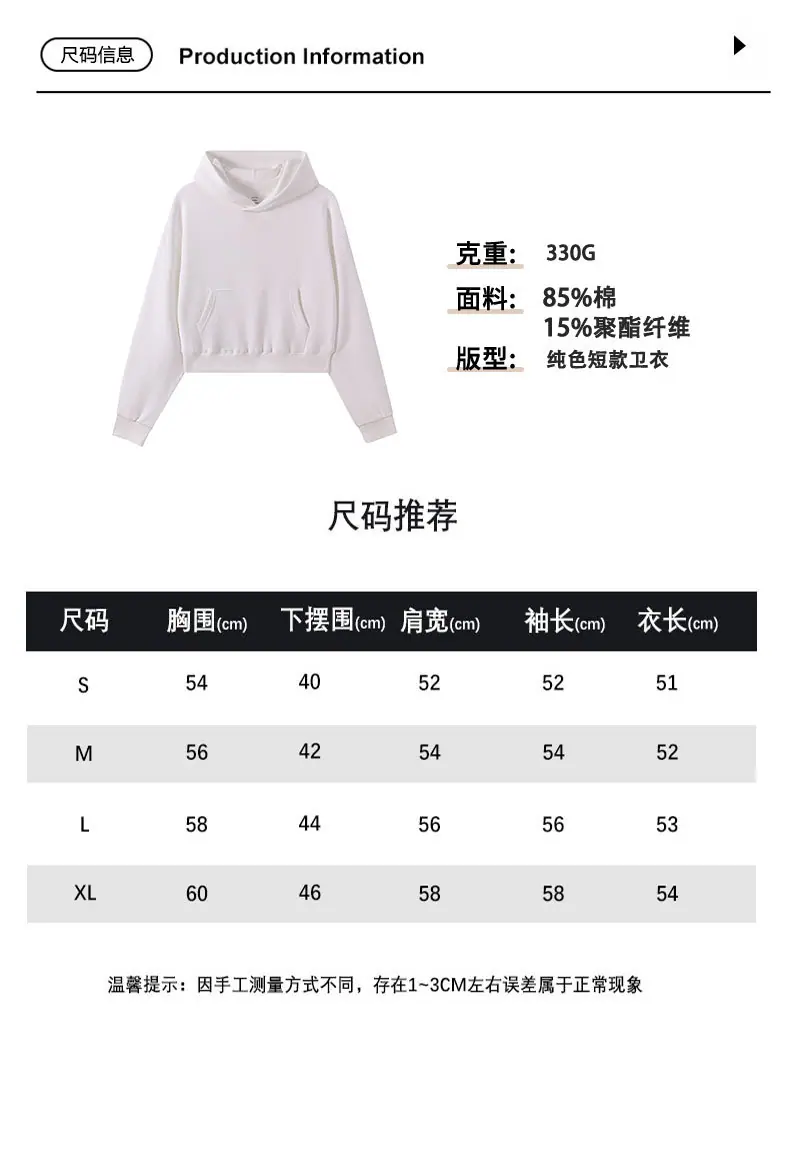 尺码信息 Production Information

克重: 330G
面料: 85%棉
15%聚酯纤维
版型: 纯色短款卫衣

尺码推荐

| 尺码 | 胸围(cm) | 下摆围(cm) | 肩宽(cm) | 袖长(cm) | 衣长(cm) |
|---|---|---|---|---|---|
| S | 54 | 40 | 52 | 52 | 51 |
| M | 56 | 42 | 54 | 54 | 52 |
| L | 58 | 44 | 56 | 56 | 53 |
| XL | 60 | 46 | 58 | 58 | 54 |

温馨提示：因手工测量方式不同，存在1~3CM左右误差属于正常现象